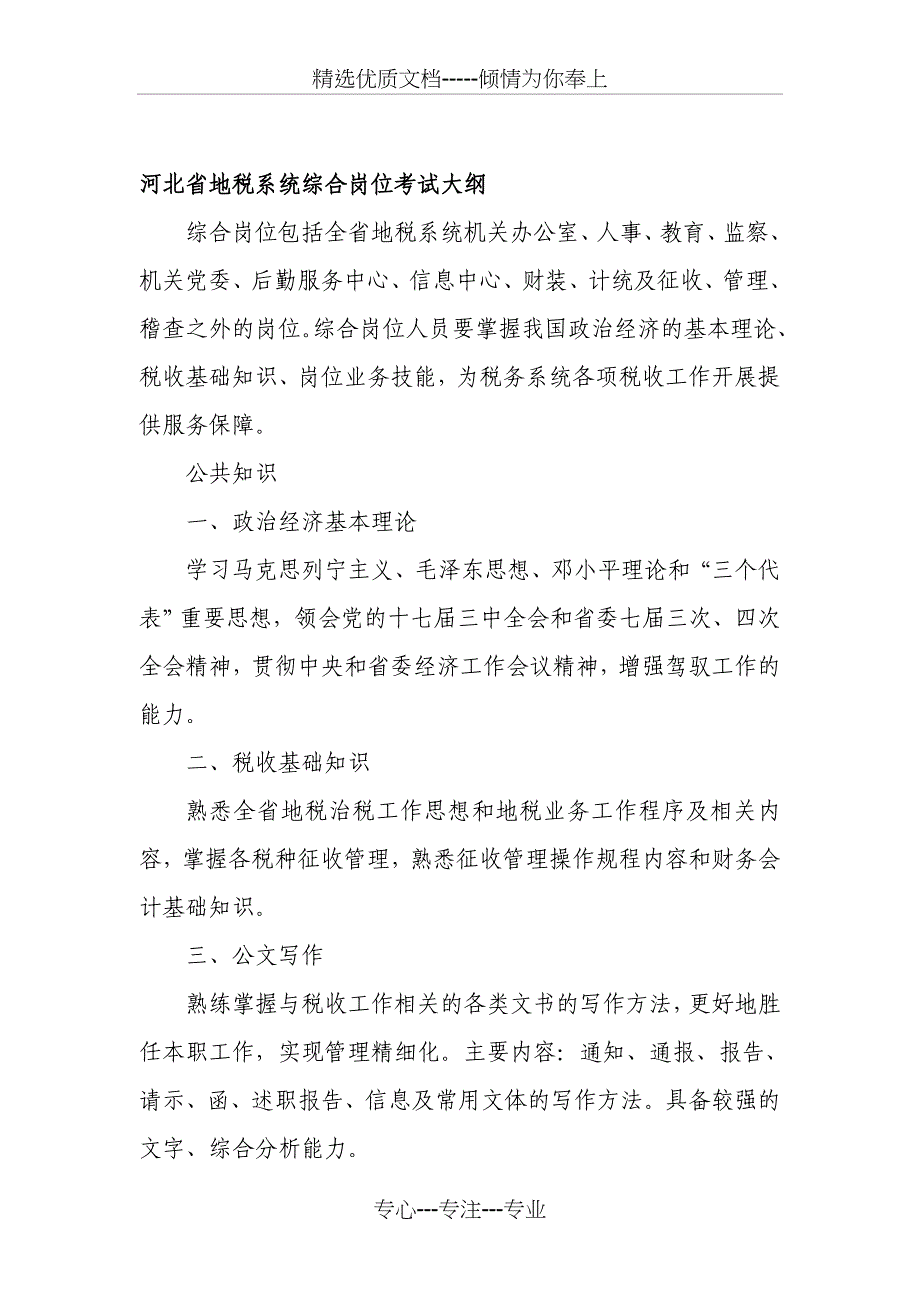 精选优质文档-----倾情为你奉上

河北省地税系统综合岗位考试大纲

综合岗位包括全省地税系统机关办公室、人事、教育、监察、机关党委、后勤服务中心、信息中心、财装、计统及征收、管理、稽查之外的岗位。综合岗位人员要掌握我国政治经济的基本理论、税收基础知识、岗位业务技能，为税务系统各项税收工作开展提供服务保障。

公共知识

一、政治经济基本理论

学习马克思列宁主义、毛泽东思想、邓小平理论和“三个代表”重要思想，领会党的十七届三中全会和省委七届三次、四次全会精神，贯彻中央和省委经济工作会议精神，增强驾驭工作的能力。

二、税收基础知识

熟悉全省地税治税工作思想和地税业务工作程序及相关内容，掌握各税种征收管理，熟悉征收管理操作规程内容和财务会计基础知识。

三、公文写作

熟练掌握与税收工作相关的各类文书的写作方法，更好地胜任本职工作，实现管理精细化。主要内容：通知、通报、报告、请示、函、述职报告、信息及常用文体的写作方法。具备较强的文字、综合分析能力。

专心---专注---专业